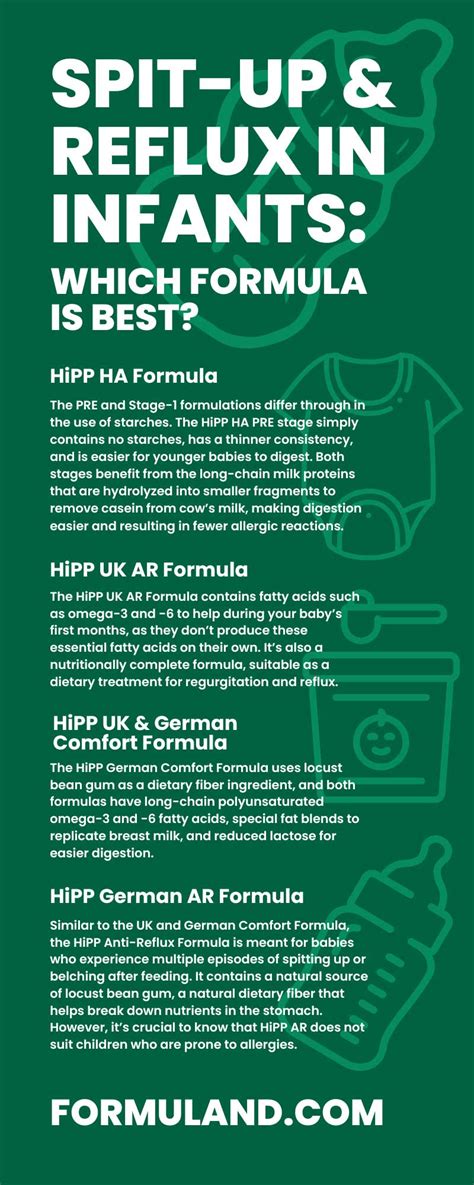 SPIT-UP & REFLUX IN INFANTS: WHICH FORMULA IS BEST?

HiPP HA Formula

The PRE and Stage-1 formulations differ through in the use of starches. The HiPP HA PRE stage simply contains no starches, has a thinner consistency, and is easier for younger babies to digest. Both stages benefit from the long-chain milk proteins that are hydrolyzed into smaller fragments to remove casein from cow's milk, making digestion easier and resulting in fewer allergic reactions.

HiPP UK AR Formula

The HiPP UK AR Formula contains fatty acids such as omega-3 and -6 to help during your baby's first months, as they don't produce these essential fatty acids on their own. It's also a nutritionally complete formula, suitable as a dietary treatment for regurgitation and reflux.

HiPP UK & German Comfort Formula

The HiPP German Comfort Formula uses locust bean gum as a dietary fiber ingredient, and both formulas have long-chain polyunsaturated omega-3 and -6 fatty acids, special fat blends to replicate breast milk, and reduced lactose for easier digestion.

HiPP German AR Formula

Similar to the UK and German Comfort Formula, the HiPP Anti-Reflux Formula is meant for babies who experience multiple episodes of spitting up or belching after feeding. It contains a natural source of locust bean gum, a natural dietary fiber that helps break down nutrients in the stomach. However, it's crucial to know that HiPP AR does not suit children who are prone to allergies.

FORMULAND.COM